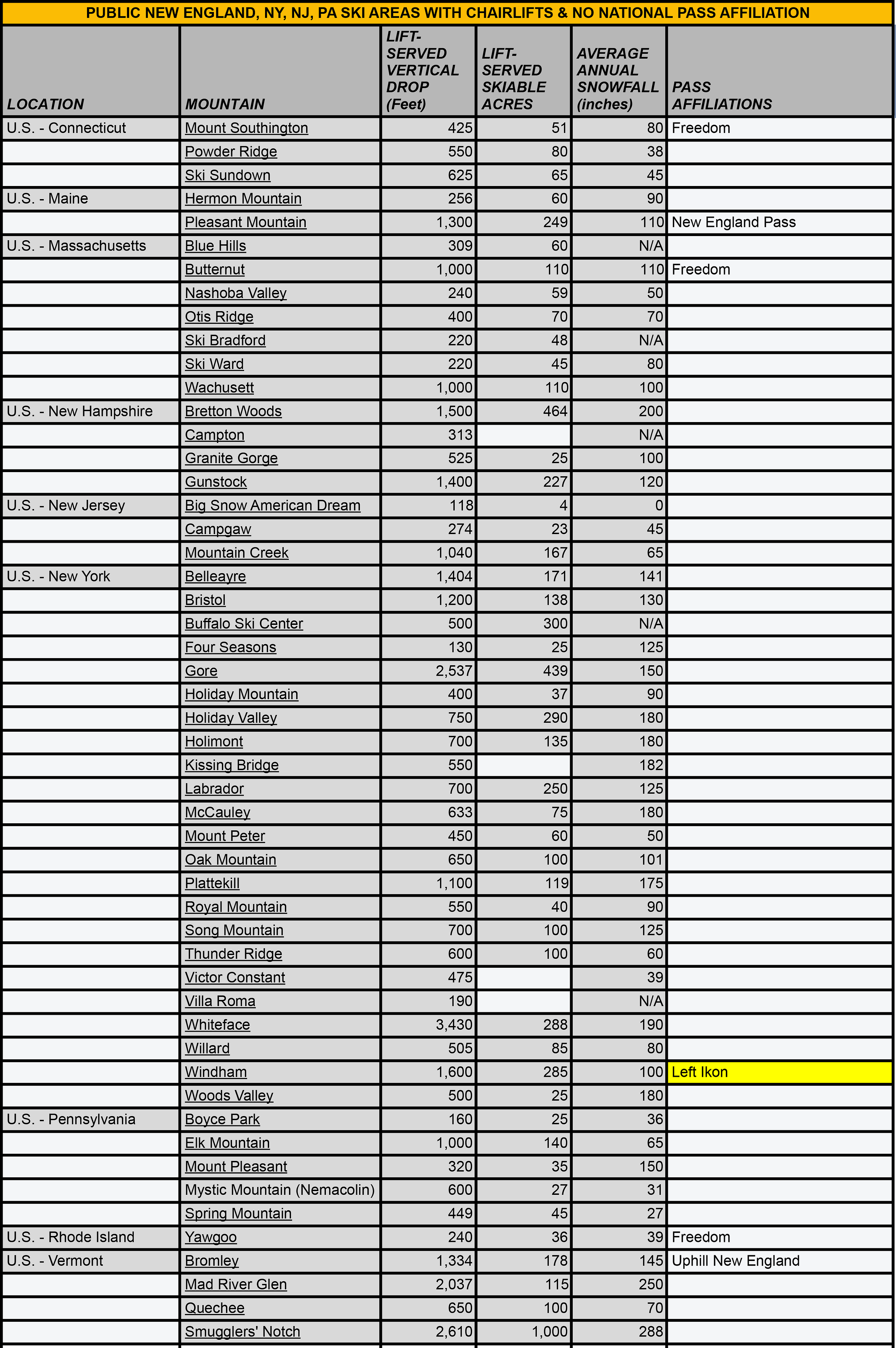 PUBLIC NEW ENGLAND, NY, NJ, PA SKI AREAS WITH CHAIRLIFTS & NO NATIONAL PASS AFFILIATION

| LOCATION | MOUNTAIN | LIFT-SERVED VERTICAL DROP (Feet) | LIFT-SERVED SKIABLE ACRES | AVERAGE ANNUAL SNOWFALL (inches) | PASS AFFILIATIONS |
|---|---|---|---|---|---|
| U.S. - Connecticut | Mount Southington | 425 | 51 | 80 | Freedom |
| | Powder Ridge | 550 | 80 | 38 | |
| | Ski Sundown | 625 | 65 | 45 | |
| U.S. - Maine | Hermon Mountain | 256 | 60 | 90 | |
| | Pleasant Mountain | 1,300 | 249 | 110 | New England Pass |
| U.S. - Massachusetts | Blue Hills | 309 | 60 | N/A | |
| | Butternut | 1,000 | 110 | 110 | Freedom |
| | Nashoba Valley | 240 | 59 | 50 | |
| | Otis Ridge | 400 | 70 | 70 | |
| | Ski Bradford | 220 | 48 | N/A | |
| | Ski Ward | 220 | 45 | 80 | |
| | Wachusett | 1,000 | 110 | 100 | |
| U.S. - New Hampshire | Bretton Woods | 1,500 | 464 | 200 | |
| | Campton | 313 | | N/A | |
| | Granite Gorge | 525 | 25 | 100 | |
| | Gunstock | 1,400 | 227 | 120 | |
| U.S. - New Jersey | Big Snow American Dream | 118 | 4 | 0 | |
| | Campgaw | 274 | 23 | 45 | |
| | Mountain Creek | 1,040 | 167 | 65 | |
| U.S. - New York | Belleayre | 1,404 | 171 | 141 | |
| | Bristol | 1,200 | 138 | 130 | |
| | Buffalo Ski Center | 500 | 300 | N/A | |
| | Four Seasons | 130 | 25 | 125 | |
| | Gore | 2,537 | 439 | 150 | |
| | Holiday Mountain | 400 | 37 | 90 | |
| | Holiday Valley | 750 | 290 | 180 | |
| | Holimont | 700 | 135 | 180 | |
| | Kissing Bridge | 550 | | 182 | |
| | Labrador | 700 | 250 | 125 | |
| | McCauley | 633 | 75 | 180 | |
| | Mount Peter | 450 | 60 | 50 | |
| | Oak Mountain | 650 | 100 | 101 | |
| | Plattekill | 1,100 | 119 | 175 | |
| | Royal Mountain | 550 | 40 | 90 | |
| | Song Mountain | 700 | 100 | 125 | |
| | Thunder Ridge | 600 | 100 | 60 | |
| | Victor Constant | 475 | | 39 | |
| | Villa Roma | 190 | | N/A | |
| | Whiteface | 3,430 | 288 | 190 | |
| | Willard | 505 | 85 | 80 | |
| | Windham | 1,600 | 285 | 100 | Left Ikon |
| | Woods Valley | 500 | 25 | 180 | |
| U.S. - Pennsylvania | Boyce Park | 160 | 25 | 36 | |
| | Elk Mountain | 1,000 | 140 | 65 | |
| | Mount Pleasant | 320 | 35 | 150 | |
| | Mystic Mountain (Nemacolin) | 600 | 27 | 31 | |
| | Spring Mountain | 449 | 45 | 27 | |
| U.S. - Rhode Island | Yawgoo | 240 | 36 | 39 | Freedom |
| U.S. - Vermont | Bromley | 1,334 | 178 | 145 | Uphill New England |
| | Mad River Glen | 2,037 | 115 | 250 | |
| | Quechee | 650 | 100 | 70 | |
| | Smugglers' Notch | 2,610 | 1,000 | 288 | |